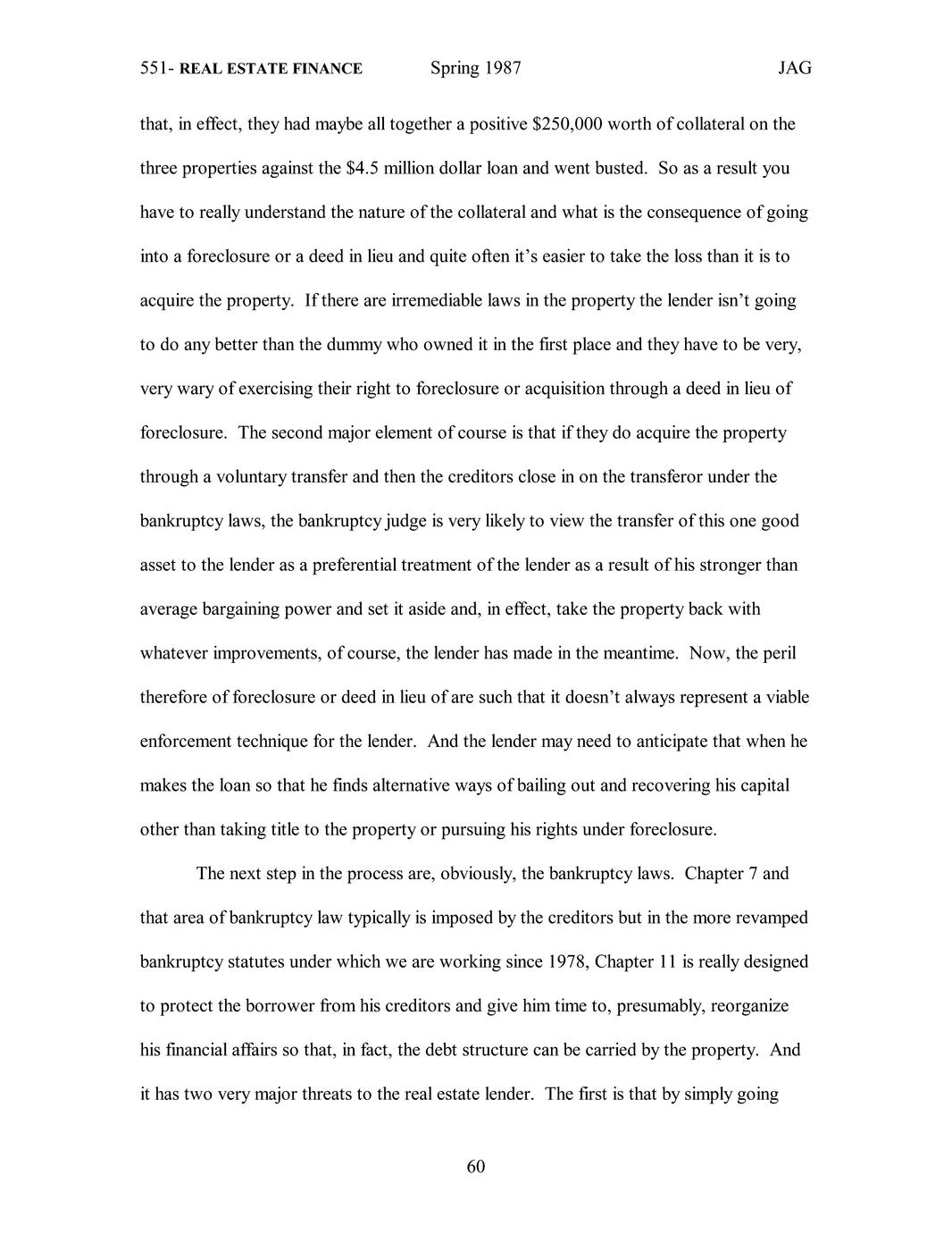 551- REAL ESTATE FINANCE Spring 1987 JAG

that, in effect, they had maybe all together a positive $250,000 worth of collateral on the three properties against the $4.5 million dollar loan and went busted. So as a result you have to really understand the nature of the collateral and what is the consequence of going into a foreclosure or a deed in lieu and quite often it's easier to take the loss than it is to acquire the property. If there are irremediable laws in the property the lender isn't going to do any better than the dummy who owned it in the first place and they have to be very, very wary of exercising their right to foreclosure or acquisition through a deed in lieu of foreclosure. The second major element of course is that if they do acquire the property through a voluntary transfer and then the creditors close in on the transferor under the bankruptcy laws, the bankruptcy judge is very likely to view the transfer of this one good asset to the lender as a preferential treatment of the lender as a result of his stronger than average bargaining power and set it aside and, in effect, take the property back with whatever improvements, of course, the lender has made in the meantime. Now, the peril therefore of foreclosure or deed in lieu of are such that it doesn't always represent a viable enforcement technique for the lender. And the lender may need to anticipate that when he makes the loan so that he finds alternative ways of bailing out and recovering his capital other than taking title to the property or pursuing his rights under foreclosure.

The next step in the process are, obviously, the bankruptcy laws. Chapter 7 and that area of bankruptcy law typically is imposed by the creditors but in the more revamped bankruptcy statutes under which we are working since 1978, Chapter 11 is really designed to protect the borrower from his creditors and give him time to, presumably, reorganize his financial affairs so that, in fact, the debt structure can be carried by the property. And it has two very major threats to the real estate lender. The first is that by simply going

60